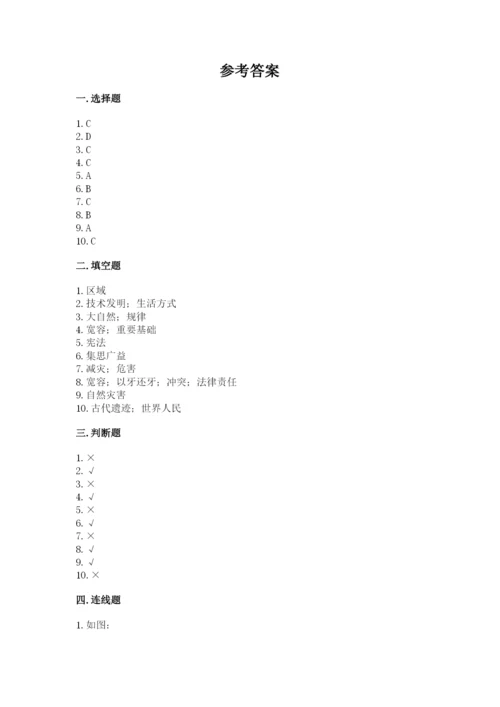 参考答案

一. 选择题

1. C
2. D
3. C
4. C
5. A
6. B
7. C
8. B
9. A
10. C

二. 填空题

1. 区域
2. 技术发明；生活方式
3. 大自然；规律
4. 宽容；重要基础
5. 宪法
6. 集思广益
7. 减灾；危害
8. 宽容；以牙还牙；冲突；法律责任
9. 自然灾害
10. 古代遗迹；世界人民

三. 判断题

1. ×
2. √
3. ×
4. √
5. ×
6. √
7. ×
8. √
9. √
10. ×

四. 连线题

1. 如图：